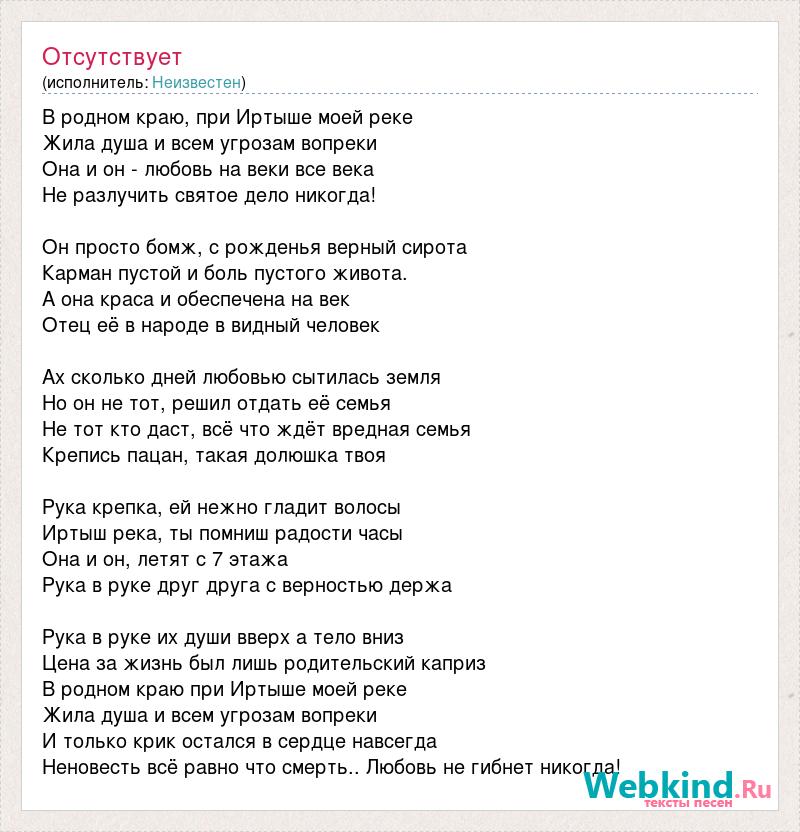 Отсутствует
(исполнитель: Неизвестен)

В родном краю, при Иртыше моей реке
Жила душа и всем угрозам вопреки
Она и он - любовь на веки все века
Не разлучить святое дело никогда!

Он просто бомж, с рожденья верный сирота
Карман пустой и боль пустого живота.
А она краса и обеспечена на век
Отец её в народе в видный человек

Ах сколько дней любовью сытилась земля
Но он не тот, решил отдать её семья
Не тот кто даст, всё что ждёт вредная семья
Крепись пацан, такая долюшка твоя

Рука крепка, ей нежно гладит волосы
Иртыш река, ты помниш радости часы
Она и он, летят с 7 этажа
Рука в руке друг друга с верностью держа

Рука в руке их души вверх а тело вниз
Цена за жизнь был лишь родительский каприз
В родном краю при Иртыше моей реке
Жила душа и всем угрозам вопреки
И только крик остался в сердце навсегда
Неновесть всё равно что смерть.. Любовь не гибнет никогда!

Webkind.Ru
тексты песен